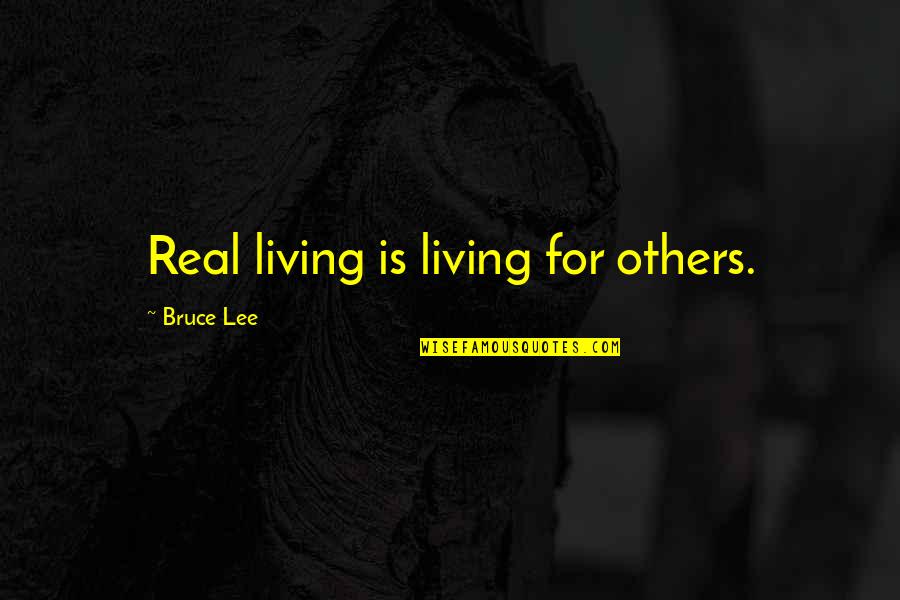 Real living is living for others.

~ Bruce Lee

WISEFAMOUSQUOTES.COM